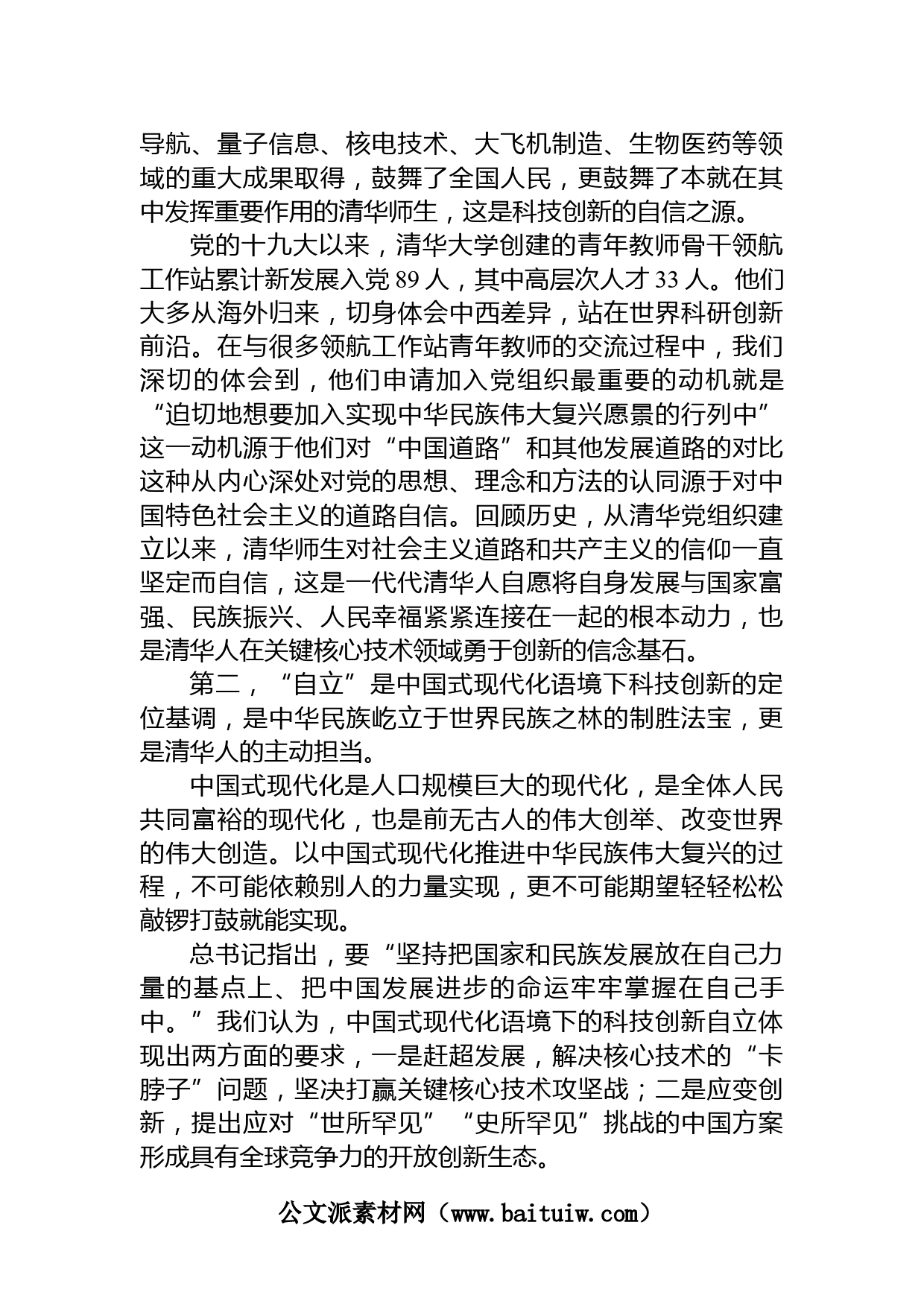 导航、量子信息、核电技术、大飞机制造、生物医药等领域的重大成果取得，鼓舞了全国人民，更鼓舞了本就在其中发挥重要作用的清华师生，这是科技创新的自信之源。

党的十九大以来，清华大学创建的青年教师骨干领航工作站累计新发展入党89人，其中高层次人才33人。他们大多从海外归来，切身体会中西差异，站在世界科研创新前沿。在与很多领航工作站青年教师的交流过程中，我们深切的体会到，他们申请加入党组织最重要的动机就是“迫切地想要加入实现中华民族伟大复兴愿景的行列中”这一动机源于他们对“中国道路”和其他发展道路的对比这种从内心深处对党的思想、理念和方法的认同源于对中国特色社会主义的道路自信。回顾历史，从清华党组织建立以来，清华师生对社会主义道路和共产主义的信仰一直坚定而自信，这是一代代清华人自愿将自身发展与国家富强、民族振兴、人民幸福紧紧连接在一起的根本动力，也是清华人在关键核心技术领域勇于创新的信念基石。

第二，“自立”是中国式现代化语境下科技创新的定位基调，是中华民族屹立于世界民族之林的制胜法宝，更是清华人的主动担当。

中国式现代化是人口规模巨大的现代化，是全体人民共同富裕的现代化，也是前无古人的伟大创举、改变世界的伟大创造。以中国式现代化推进中华民族伟大复兴的过程，不可能依赖别人的力量实现，更不可能期望轻轻松松敲锣打鼓就能实现。

总书记指出，要“坚持把国家和民族发展放在自己力量的基点上、把中国发展进步的命运牢牢掌握在自己手中。”我们认为，中国式现代化语境下的科技创新自立体现出两方面的要求，一是赶超发展，解决核心技术的“卡脖子”问题，坚决打赢关键核心技术攻坚战；二是应变创新，提出应对“世所罕见”“史所罕见”挑战的中国方案形成具有全球竞争力的开放创新生态。

公文派素材网（www.baituiw.com）